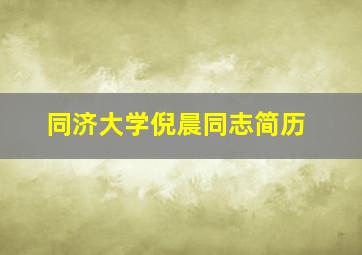 同济大学倪晨同志简历